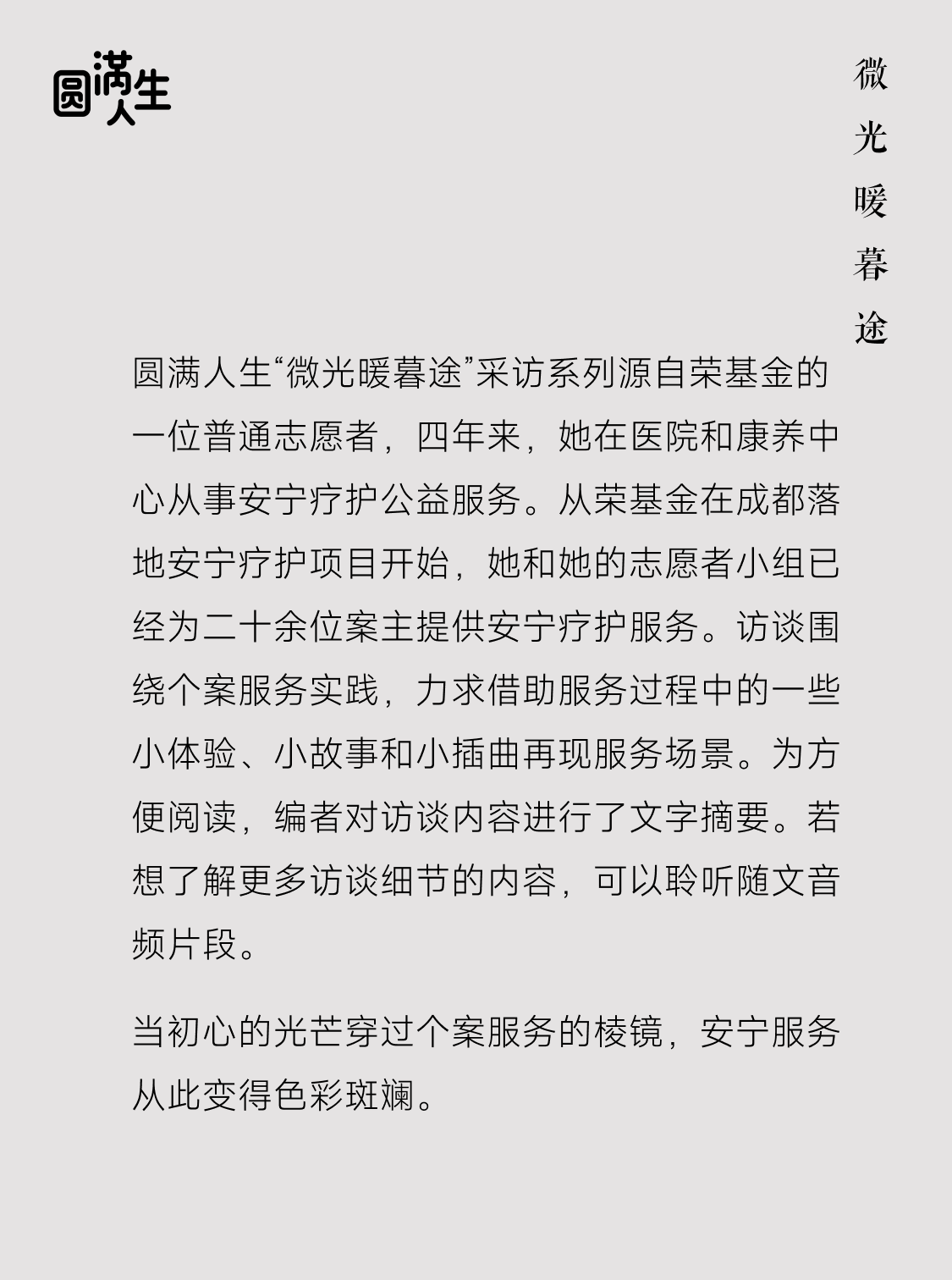 圆满人生

微光暖暮途

圆满人生“微光暖暮途”采访系列源自荣基金的一位普通志愿者，四年来，她在医院和康养中心从事安宁疗护公益服务。从荣基金在成都落地安宁疗护项目开始，她和她的志愿者小组已经为二十余位案主提供安宁疗护服务。访谈围绕个案服务实践，力求借助服务过程中的一些小体验、小故事和小插曲再现服务场景。为方便阅读，编者对访谈内容进行了文字摘要。若想了解更多访谈细节的内容，可以聆听随文音频片段。

当初心的光芒穿过个案服务的棱镜，安宁服务从此变得色彩斑斓。